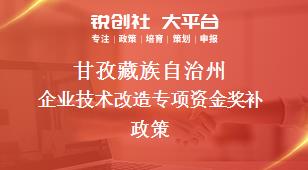 锐创社 大平台
专注 | 政策 | 培育 | 策划 | 申报

甘孜藏族自治州
企业技术改造专项资金奖补
政策